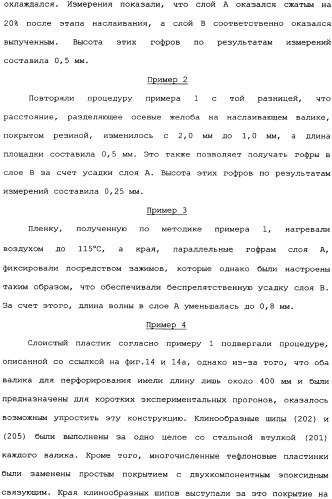 охлаждался. Измерения показали, что слой А оказался сжатым на 20% после этапа наслаивания, а слой В соответственно оказался выпученным. Высота этих гофров по результатам измерений составила 0,5 мм.

Пример 2

Повторяли процедуру примера 1 с той разницей, что расстояние, разделяющее осевые желоба на наслаивающем валике, покрытом резиной, изменилось с 2,0 мм до 1,0 мм, а длина площадки составила 0,5 мм. Это также позволяет получать гофры в слое В за счет усадки слоя А. Высота этих гофров по результатам измерений составила 0,25 мм.

Пример 3

Пленку, полученную по методике примера 1, нагревали воздухом до 115°С, а края, параллельные гофрам слоя А, фиксировали посредством зажимов, которые однако были настроены таким образом, что обеспечивали беспрепятственную усадку слоя В. За счет этого, длина волны в слое А уменьшалась до 0,8 мм.

Пример 4

Слоистый пластик согласно примеру 1 подвергали процедуре, описанной со ссылкой на фиг.14 и 14а, однако из-за того, что оба валика для перфорирования имели длину лишь около 400 мм и были предназначены для коротких экспериментальных прогонов, оказалось возможным упростить эту конструкцию. Клинообразные шипы (202) и (205) были выполнены за одно целое со стальной втулкой (201) каждого валика. Кроме того, многочисленные тефлоновые пластинки были заменены простым покрытием с двухкомпонентным эпоксидным связующим. Края клинообразных шипов выступали за это покрытие на